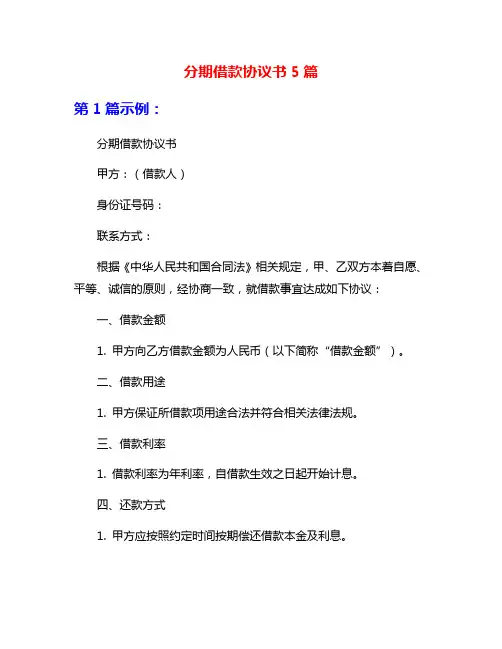 分期借款协议书 5 篇

第 1 篇示例：

分期借款协议书

甲方：（借款人）

身份证号码：

联系方式：

根据《中华人民共和国合同法》相关规定，甲、乙双方本着自愿、平等、诚信的原则，经协商一致，就借款事宜达成如下协议：

一、借款金额

1. 甲方向乙方借款金额为人民币（以下简称“借款金额”）。

二、借款用途

1. 甲方保证所借款项用途合法并符合相关法律法规。

三、借款利率

1. 借款利率为年利率，自借款生效之日起开始计息。

四、还款方式

1. 甲方应按照约定时间按期偿还借款本金及利息。